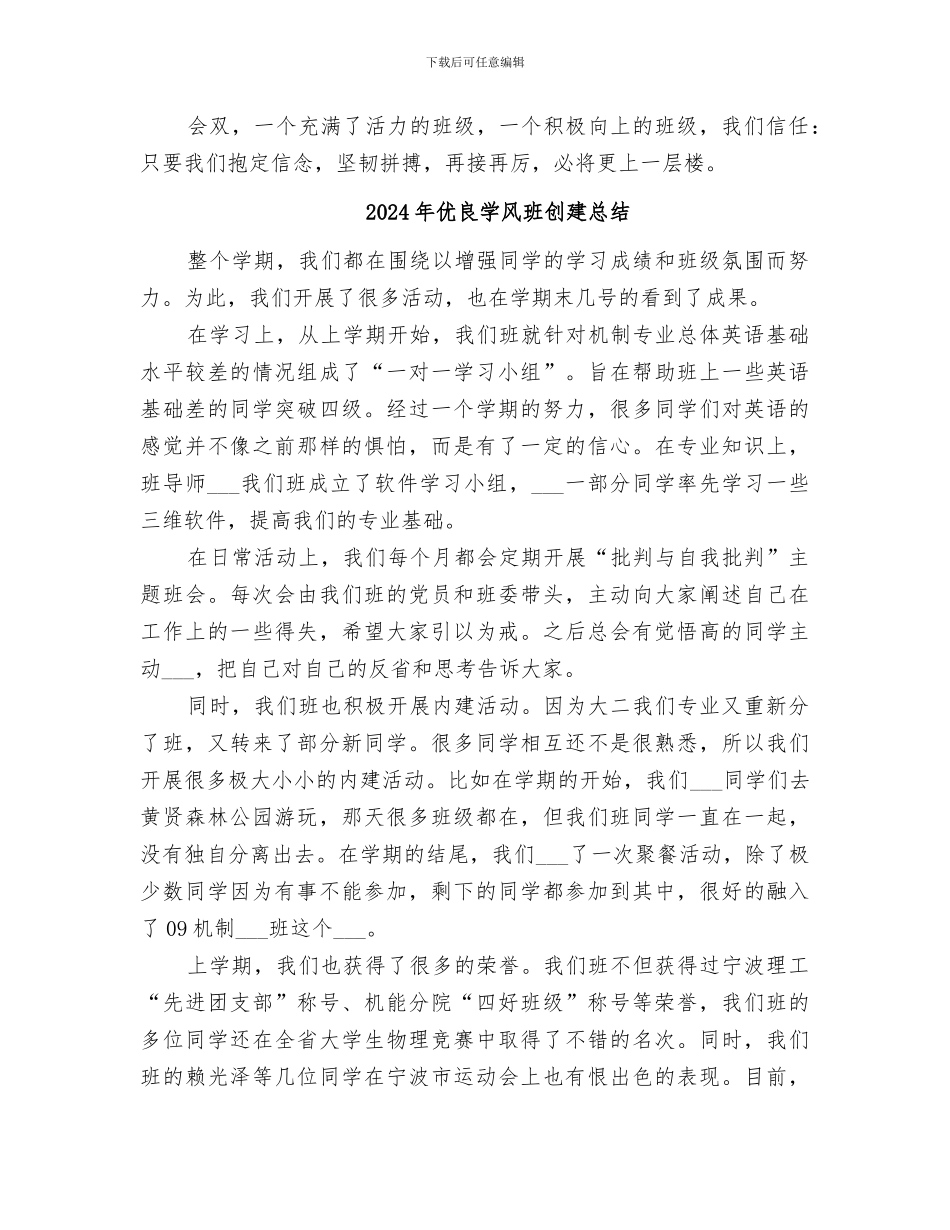 下载后可任意编辑

会双，一个充满了活力的班级，一个积极向上的班级，我们信任：只要我们抱定信念，坚韧拼搏，再接再厉，必将更上一层楼。

2024年优良学风班创建总结

整个学期，我们都在围绕以增强同学的学习成绩和班级氛围而努力。为此，我们开展了很多活动，也在学期末几号的看到了成果。

在学习上，从上学期开始，我们班就针对机制专业总体英语基础水平较差的情况组成了“一对一学习小组”。旨在帮助班上一些英语基础差的同学突破四级。经过一个学期的努力，很多同学们对英语的感觉并不像之前那样的惧怕，而是有了一定的信心。在专业知识上，班导师___我们班成立了软件学习小组，___一部分同学率先学习一些三维软件，提高我们的专业基础。

在日常活动上，我们每个月都会定期开展“批判与自我批判”主题班会。每次会由我们班的党员和班委带头，主动向大家阐述自己在工作上的一些得失，希望大家引以为戒。之后总会有觉悟高的同学主动___，把自己对自己的反省和思考告诉大家。

同时，我们班也积极开展内建活动。因为大二我们专业又重新分了班，又转来了部分新同学。很多同学相互还不是很熟悉，所以我们开展很多极大小小的内建活动。比如在学期的开始，我们___同学们去黄贤森林公园游玩，那天很多班级都在，但我们班同学一直在一起，没有独自分离出去。在学期的结尾，我们___了一次聚餐活动，除了极少数同学因为有事不能参加，剩下的同学都参加到其中，很好的融入了09机制___班这个___。

上学期，我们也获得了很多的荣誉。我们班不但获得过宁波理工“先进团支部”称号、机能分院“四好班级”称号等荣誉，我们班的多位同学还在全省大学生物理竞赛中取得了不错的名次。同时，我们班的赖光泽等几位同学在宁波市运动会上也有恨出色的表现。目前，